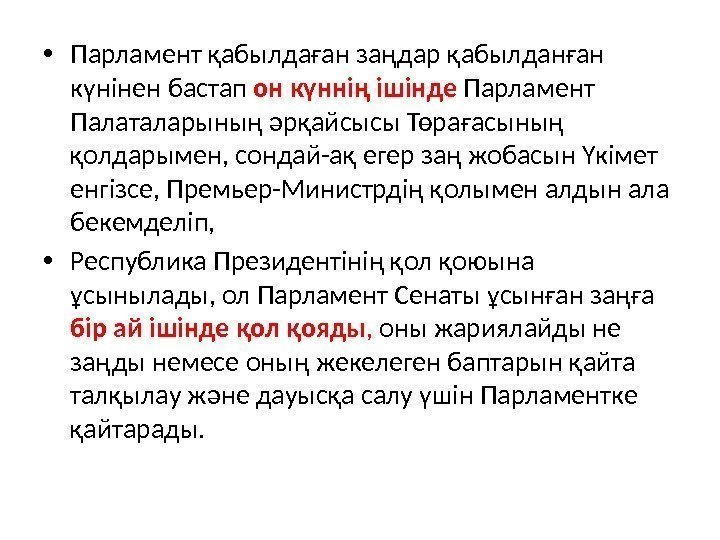 • Парламент қабылдаған заңдар қабылданған күнінен бастап он күннің ішінде Парламент Палаталарының әрқайсысы Төрағасының қолдарымен, сондай-ақ егер заң жобасын Үкімет енгізсе, Премьер-Министрдің қолымен алдын ала бекемделіп,

• Республика Президентінің қол қоюына ұсынылады, ол Парламент Сенаты ұсынған заңға бір ай ішінде қол қояды, оны жариялайды не заңды немесе оның жекелеген баптарын қайта талқылау және дауысқа салу үшін Парламентке қайтарады.